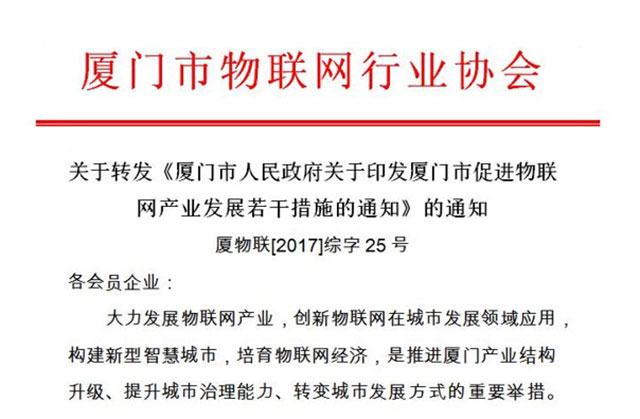 厦门市物联网行业协会

关于转发《厦门市人民政府关于印发厦门市促进物联网产业发展若干措施的通知》的通知

厦物联[2017]综字25号

各会员企业：

大力发展物联网产业，创新物联网在城市发展领域应用，构建新型智慧城市，培育物联网经济，是推进厦门产业结构升级、提升城市治理能力、转变城市发展方式的重要举措。